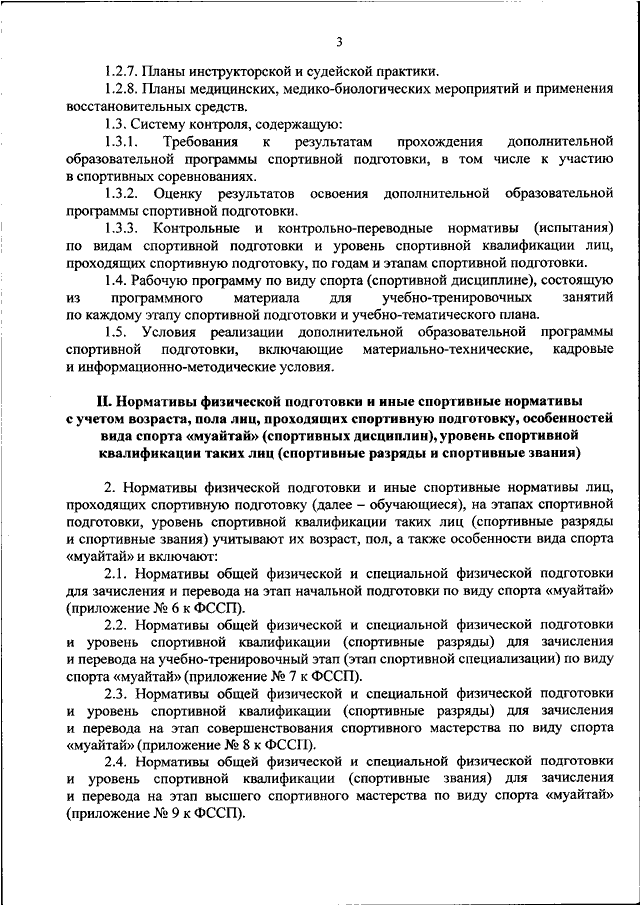 3

1.2.7. Планы инструкторской и судейской практики.

1.2.8. Планы медицинских, медико-биологических мероприятий и применения восстановительных средств.

1.3. Систему контроля, содержащую:

1.3.1. Требования к результатам прохождения дополнительной образовательной программы спортивной подготовки, в том числе к участию в спортивных соревнованиях.

1.3.2. Оценку результатов освоения дополнительной образовательной программы спортивной подготовки.

1.3.3. Контрольные и контрольно-переводные нормативы (испытания) по видам спортивной подготовки и уровень спортивной квалификации лиц, проходящих спортивную подготовку, по годам и этапам спортивной подготовки.

1.4. Рабочую программу по виду спорта (спортивной дисциплине), состоящую из программного материала для учебно-тренировочных занятий по каждому этапу спортивной подготовки и учебно-тематического плана.

1.5. Условия реализации дополнительной образовательной программы спортивной подготовки, включающие материально-технические, кадровые и информационно-методические условия.

II. Нормативы физической подготовки и иные спортивные нормативы с учетом возраста, пола лиц, проходящих спортивную подготовку, особенностей вида спорта «муайтай» (спортивных дисциплин), уровень спортивной квалификации таких лиц (спортивные разряды и спортивные звания)

2. Нормативы физической подготовки и иные спортивные нормативы лиц, проходящих спортивную подготовку (далее – обучающиеся), на этапах спортивной подготовки, уровень спортивной квалификации таких лиц (спортивные разряды и спортивные звания) учитывают их возраст, пол, а также особенности вида спорта «муайтай» и включают:

2.1. Нормативы общей физической и специальной физической подготовки для зачисления и перевода на этап начальной подготовки по виду спорта «муайтай» (приложение № 6 к ФССП).

2.2. Нормативы общей физической и специальной физической подготовки и уровень спортивной квалификации (спортивные разряды) для зачисления и перевода на учебно-тренировочный этап (этап спортивной специализации) по виду спорта «муайтай» (приложение № 7 к ФССП).

2.3. Нормативы общей физической и специальной физической подготовки и уровень спортивной квалификации (спортивные разряды) для зачисления и перевода на этап совершенствования спортивного мастерства по виду спорта «муайтай» (приложение № 8 к ФССП).

2.4. Нормативы общей физической и специальной физической подготовки и уровень спортивной квалификации (спортивные звания) для зачисления и перевода на этап высшего спортивного мастерства по виду спорта «муайтай» (приложение № 9 к ФССП).